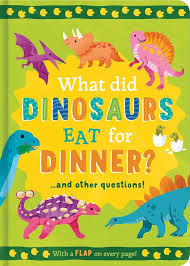 What did DINOSAURS EAT for DINNER?

...and other questions!

With a FLAP on every page!